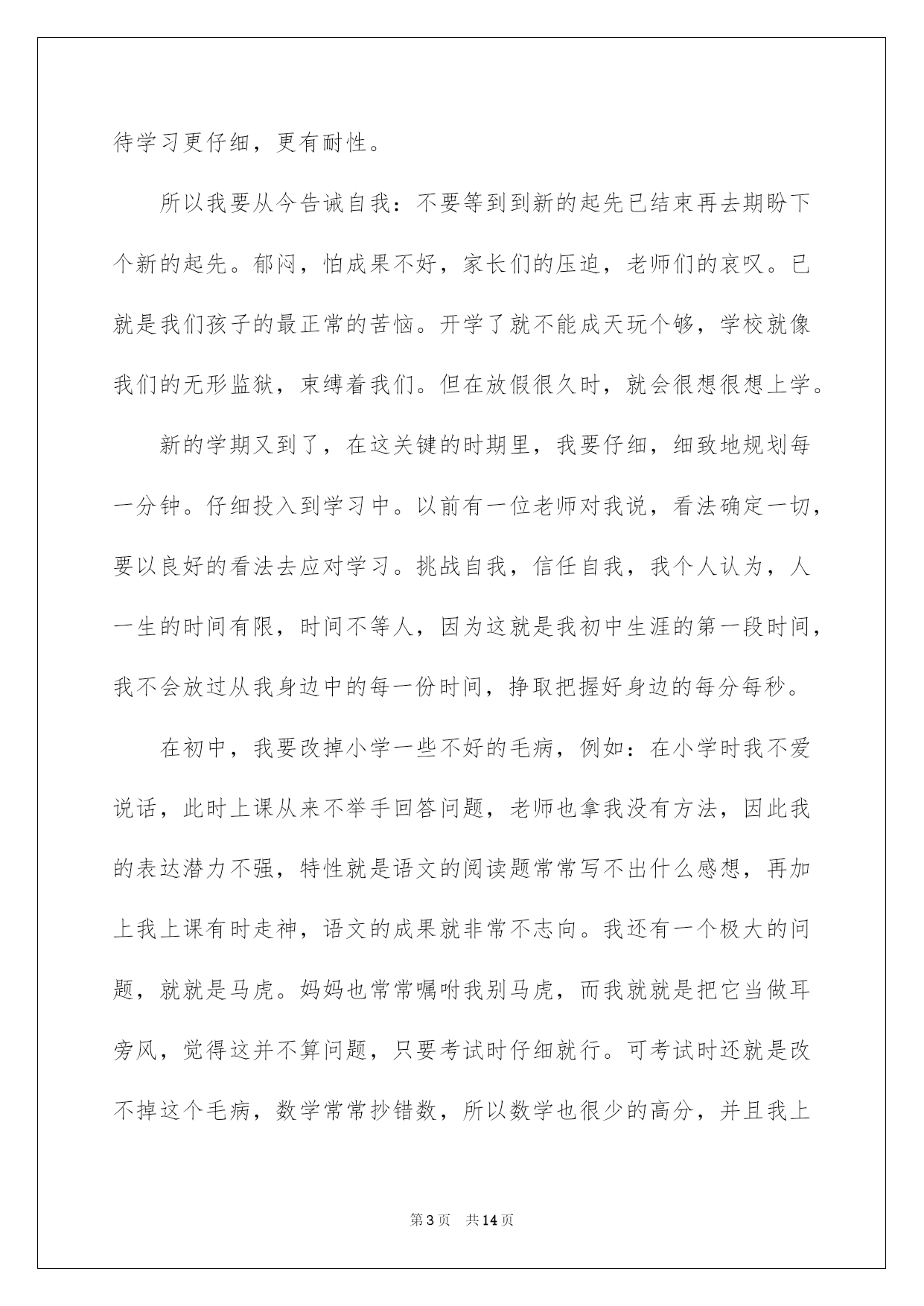 待学习更仔细，更有耐性。

所以我要从今告诫自我：不要等到到新的起先已结束再去期盼下个新的起先。郁闷，怕成果不好，家长们的压迫，老师们的哀叹。已就是我们孩子的最正常的苦恼。开学了就不能成天玩个够，学校就像我们的无形监狱，束缚着我们。但在放假很久时，就会很想很想上学。

新的学期又到了，在这关键的时期里，我要仔细，细致地规划每一分钟。仔细投入到学习中。以前有一位老师对我说，看法确定一切，要以良好的看法去应对学习。挑战自我，信任自我，我个人认为，人一生的时间有限，时间不等人，因为这就是我初中生涯的第一段时间，我不会放过从我身边中的每一份时间，挣取把握好身边的每分每秒。

在初中，我要改掉小学一些不好的毛病，例如：在小学时我不爱说话，此时上课从来不举手回答问题，老师也拿我没有方法，因此我的表达潜力不强，特性就是语文的阅读题常常写不出什么感想，再加上我上课有时走神，语文的成果就非常不志向。我还有一个极大的问题，就就是马虎。妈妈也常常嘱咐我别马虎，而我就就是把它当做耳旁风，觉得这并不算问题，只要考试时仔细就行。可考试时还就是改不掉这个毛病，数学常常抄错数，所以数学也很少的高分，并且我上

第3页　共14页